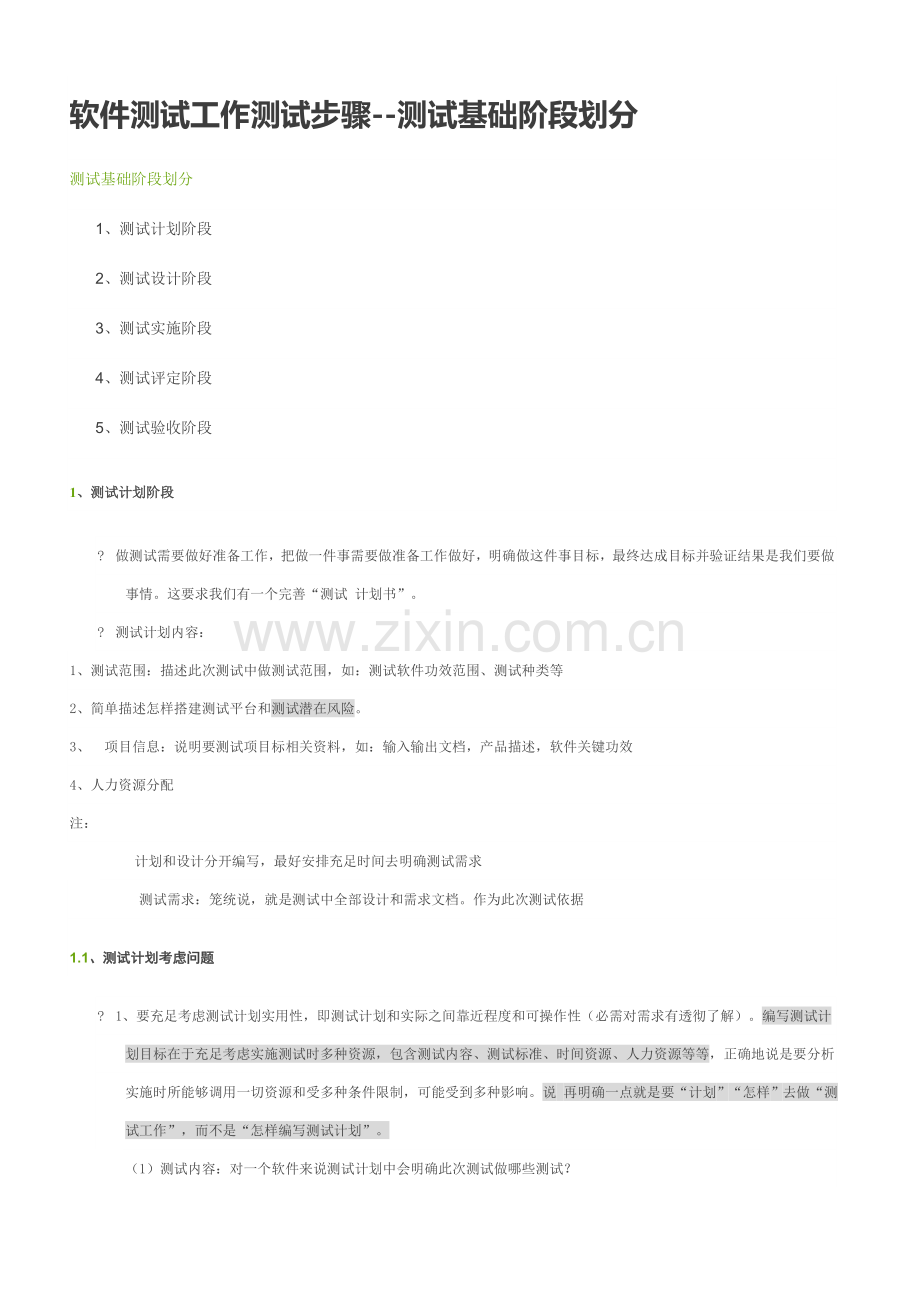 软件测试工作测试步骤--测试基础阶段划分

测试基础阶段划分

1、测试计划阶段

2、测试设计阶段

3、测试实施阶段

4、测试评定阶段

5、测试验收阶段

1、测试计划阶段

? 做测试需要做好准备工作，把做一件事需要做准备工作做好，明确做这件事目标，最终达成目标并验证结果是我们要做事情。这要求我们有一个完善“测试 计划书”。

? 测试计划内容：

www.zixin.com.cn

1、测试范围：描述此次测试中做测试范围，如：测试软件功效范围、测试种类等

2、简单描述怎样搭建测试平台和测试潜在风险。

3、 项目信息：说明要测试项目标相关资料，如：输入输出文档，产品描述，软件关键功效

4、人力资源分配

注：

计划和设计分开编写，最好安排充足时间去明确测试需求

测试需求：笼统说，就是测试中全部设计和需求文档。作为此次测试依据

1.1、测试计划考虑问题

? 1、要充足考虑测试计划实用性，即测试计划和实际之间靠近程度和可操作性（必需对需求有透彻了解）。编写测试计划目标在于充足考虑实施测试时多种资源，包含测试内容、测试标准、时间资源、人力资源等等，正确地说是要分析实施时所能够调用一切资源和受多种条件限制，可能受到多种影响。说 再明确一点就是要“计划”“怎样”去做“测试工作”，而不是“怎样编写测试计划”。

（1）测试内容：对一个软件来说测试计划中会明确此次测试做哪些测试？